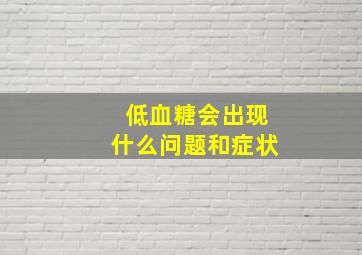 低血糖会出现
什么问题和症状